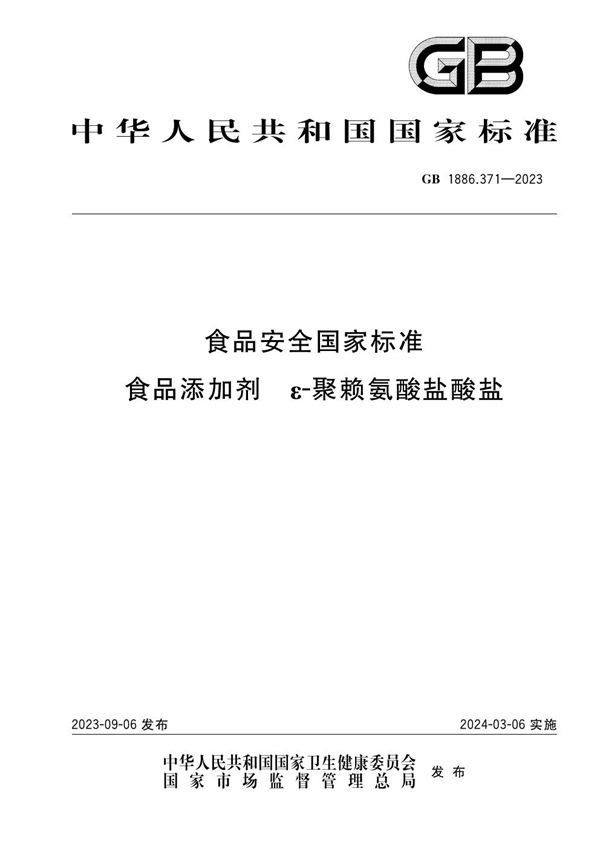 GB

中华人民共和国国家标准

GB 1886.371—2023

食品安全国家标准
食品添加剂 ε-聚赖氨酸盐酸盐

2023-09-06 发布

2024-03-06 实施

中华人民共和国国家卫生健康委员会
国家市场监督管理总局
发布